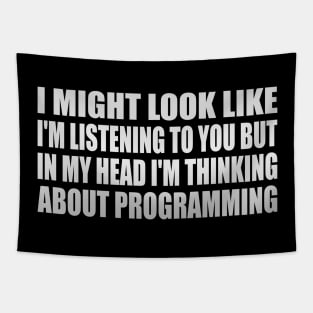 I MIGHT LOOK LIKE I'M LISTENING TO YOU BUT IN MY HEAD I'M THINKING ABOUT PROGRAMMING